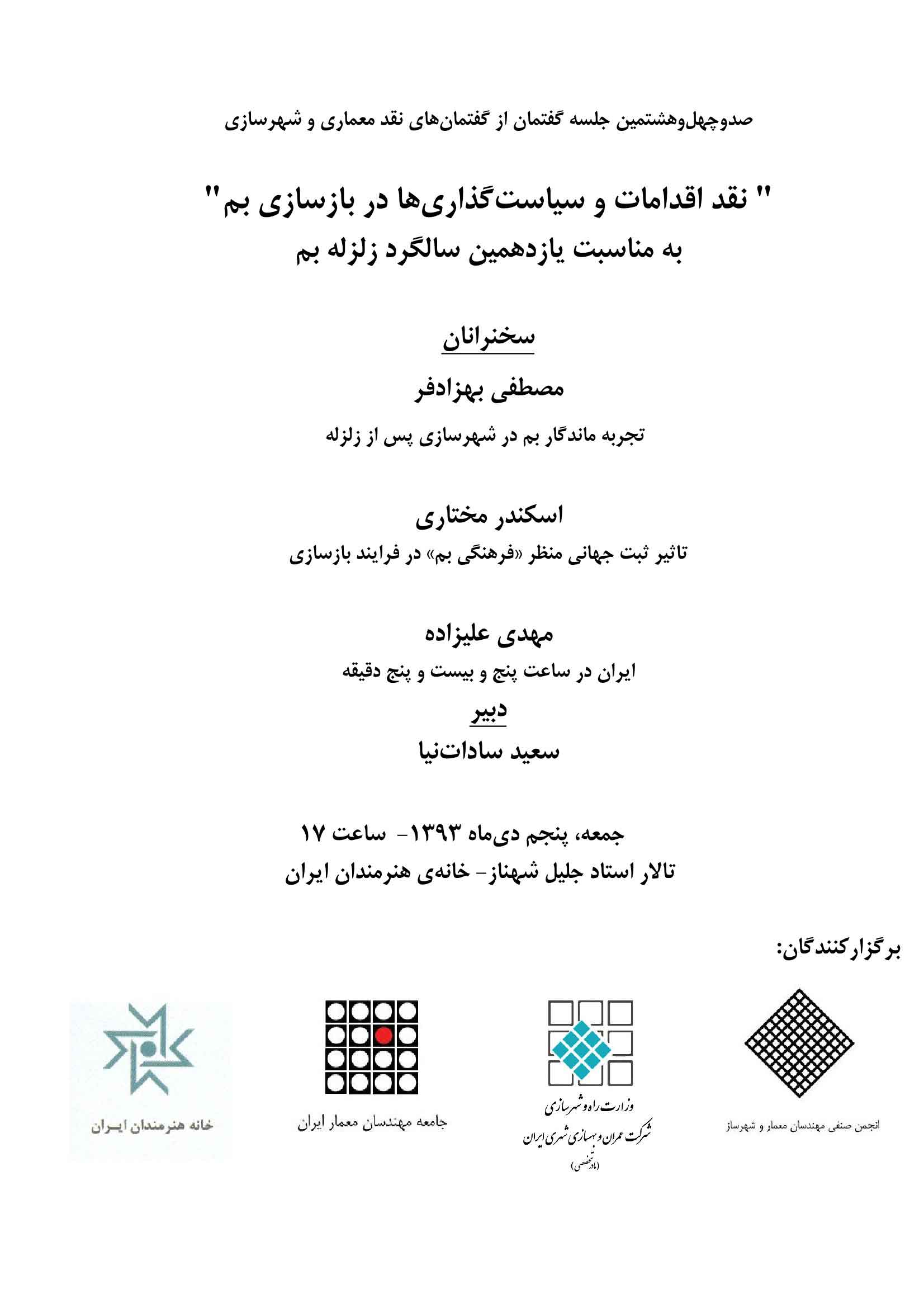 صدوچهل‌وهشتمین جلسه گفتمان از گفتمان‌های نقد معماری و شهرسازی

" نقد اقدامات و سیاست‌گذاری‌ها در بازسازی بم"
به مناسبت یازدهمین سالگرد زلزله بم

سخنرانان

مصطفی بهزادفر
تجربه ماندگار بم در شهرسازی پس از زلزله

اسکندر مختاری
تاثیر ثبت جهانی منظر «فرهنگی بم» در فرایند بازسازی

مهدی علیزاده
ایران در ساعت پنج و بیست و پنج دقیقه

دبیر
سعید سادات‌نیا

جمعه، پنجم دی‌ماه ۱۳۹۳- ساعت ۱۷
تالار استاد جلیل شهناز- خانه‌ی هنرمندان ایران

برگزارکنندگان:

انجمن صنفی مهندسان معمار و شهرساز

وزارت راه و شهرسازی
شرکت عمران و بهسازی شهری ایران
(مادرتخصصی)

جامعه مهندسان معمار ایران

خانه هنرمندان ایـران